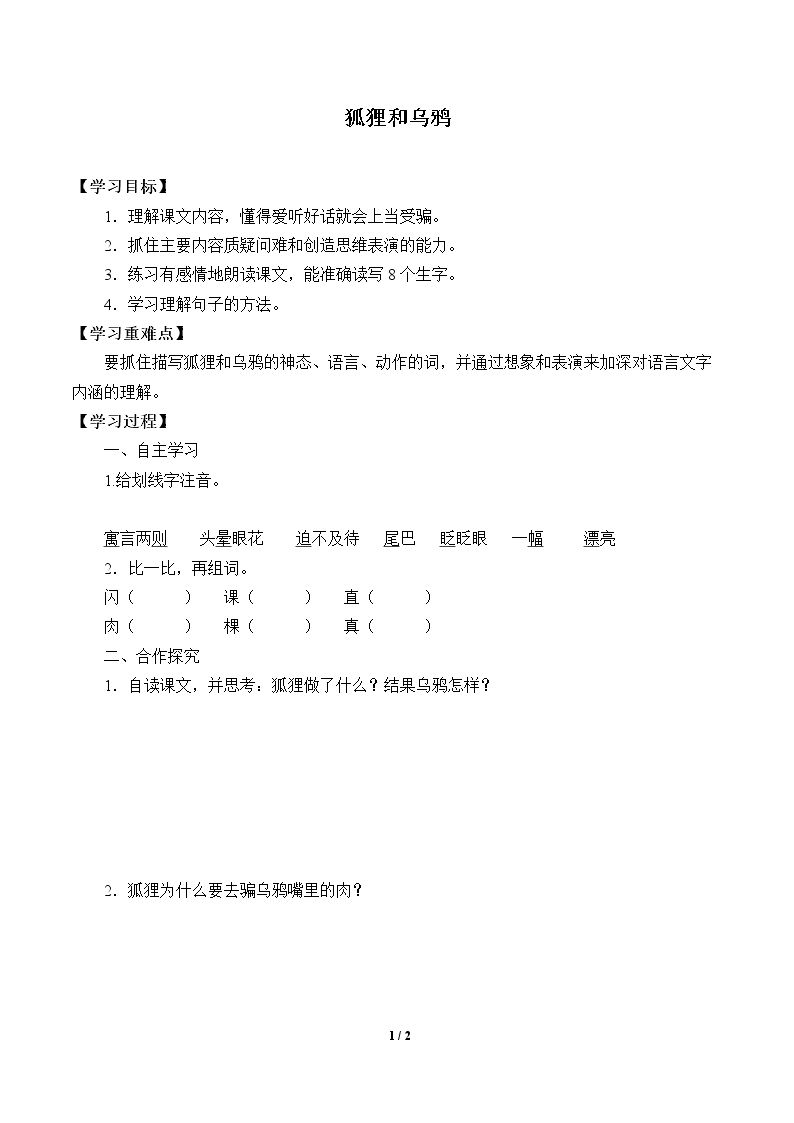 狐狸和乌鸦

【学习目标】

1．理解课文内容，懂得爱听好话就会上当受骗。

2．抓住主要内容质疑问难和创造思维表演的能力。

3．练习有感情地朗读课文，能准确读写8个生字。

4．学习理解句子的方法。

【学习重难点】

要抓住描写狐狸和乌鸦的神态、语言、动作的词，并通过想象和表演来加深对语言文字内涵的理解。

【学习过程】

一、自主学习

1.给划线字注音。

寓言两则 头晕眼花 迫不及待 尾巴 眨眨眼 一幅 漂亮

2．比一比，再组词。

闪（ ） 课（ ） 直（ ）

肉（ ） 棵（ ） 真（ ）

二、合作探究

1．自读课文，并思考：狐狸做了什么？结果乌鸦怎样？

2．狐狸为什么要去骗乌鸦嘴里的肉？

1 / 2